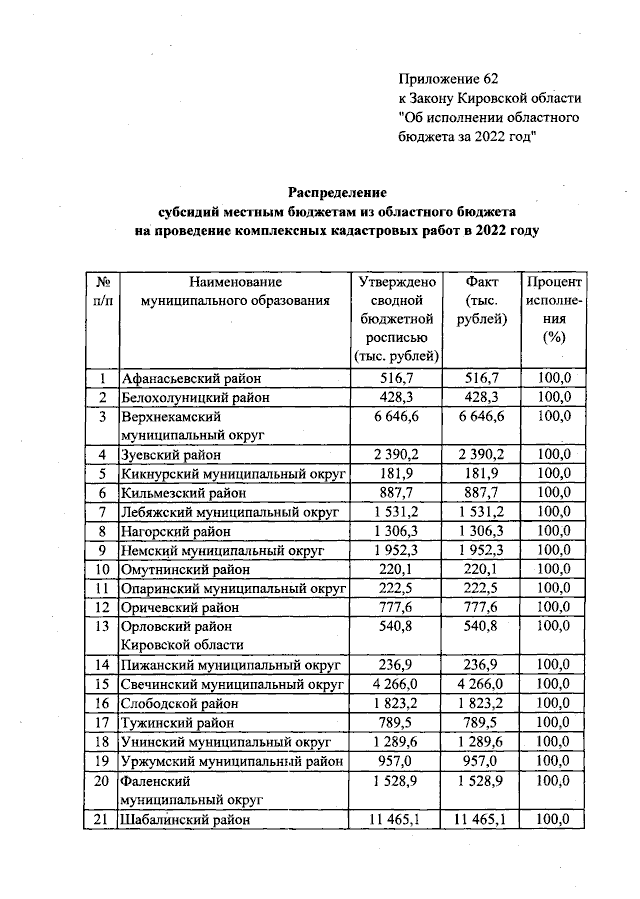 Приложение 62
к Закону Кировской области
"Об исполнении областного
бюджета за 2022 год"

Распределение
субсидий местным бюджетам из областного бюджета
на проведение комплексных кадастровых работ в 2022 году

| № п/п | Наименование муниципального образования | Утверждено сводной бюджетной росписью (тыс. рублей) | Факт (тыс. рублей) | Процент исполнения (%) |
|---|---|---|---|---|
| 1 | Афанасьевский район | 516,7 | 516,7 | 100,0 |
| 2 | Белохолуницкий район | 428,3 | 428,3 | 100,0 |
| 3 | Верхнекамский муниципальный округ | 6 646,6 | 6 646,6 | 100,0 |
| 4 | Зуевский район | 2 390,2 | 2 390,2 | 100,0 |
| 5 | Кикнурский муниципальный округ | 181,9 | 181,9 | 100,0 |
| 6 | Кильмезский район | 887,7 | 887,7 | 100,0 |
| 7 | Лебяжский муниципальный округ | 1 531,2 | 1 531,2 | 100,0 |
| 8 | Нагорский район | 1 306,3 | 1 306,3 | 100,0 |
| 9 | Немский муниципальный округ | 1 952,3 | 1 952,3 | 100,0 |
| 10 | Омутнинский район | 220,1 | 220,1 | 100,0 |
| 11 | Опаринский муниципальный округ | 222,5 | 222,5 | 100,0 |
| 12 | Оричевский район | 777,6 | 777,6 | 100,0 |
| 13 | Орловский район Кировской области | 540,8 | 540,8 | 100,0 |
| 14 | Пижанский муниципальный округ | 236,9 | 236,9 | 100,0 |
| 15 | Свечинский муниципальный округ | 4 266,0 | 4 266,0 | 100,0 |
| 16 | Слободской район | 1 823,2 | 1 823,2 | 100,0 |
| 17 | Тужинский район | 789,5 | 789,5 | 100,0 |
| 18 | Унинский муниципальный округ | 1 289,6 | 1 289,6 | 100,0 |
| 19 | Уржумский муниципальный район | 957,0 | 957,0 | 100,0 |
| 20 | Фаленский муниципальный округ | 1 528,9 | 1 528,9 | 100,0 |
| 21 | Шабалинский район | 11 465,1 | 11 465,1 | 100,0 |